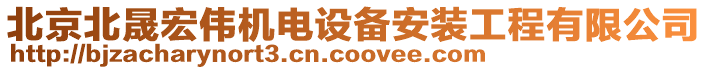 北京北晟宏伟机电设备安装工程有限公司
http://bjzacharynort3.cn.coovee.com